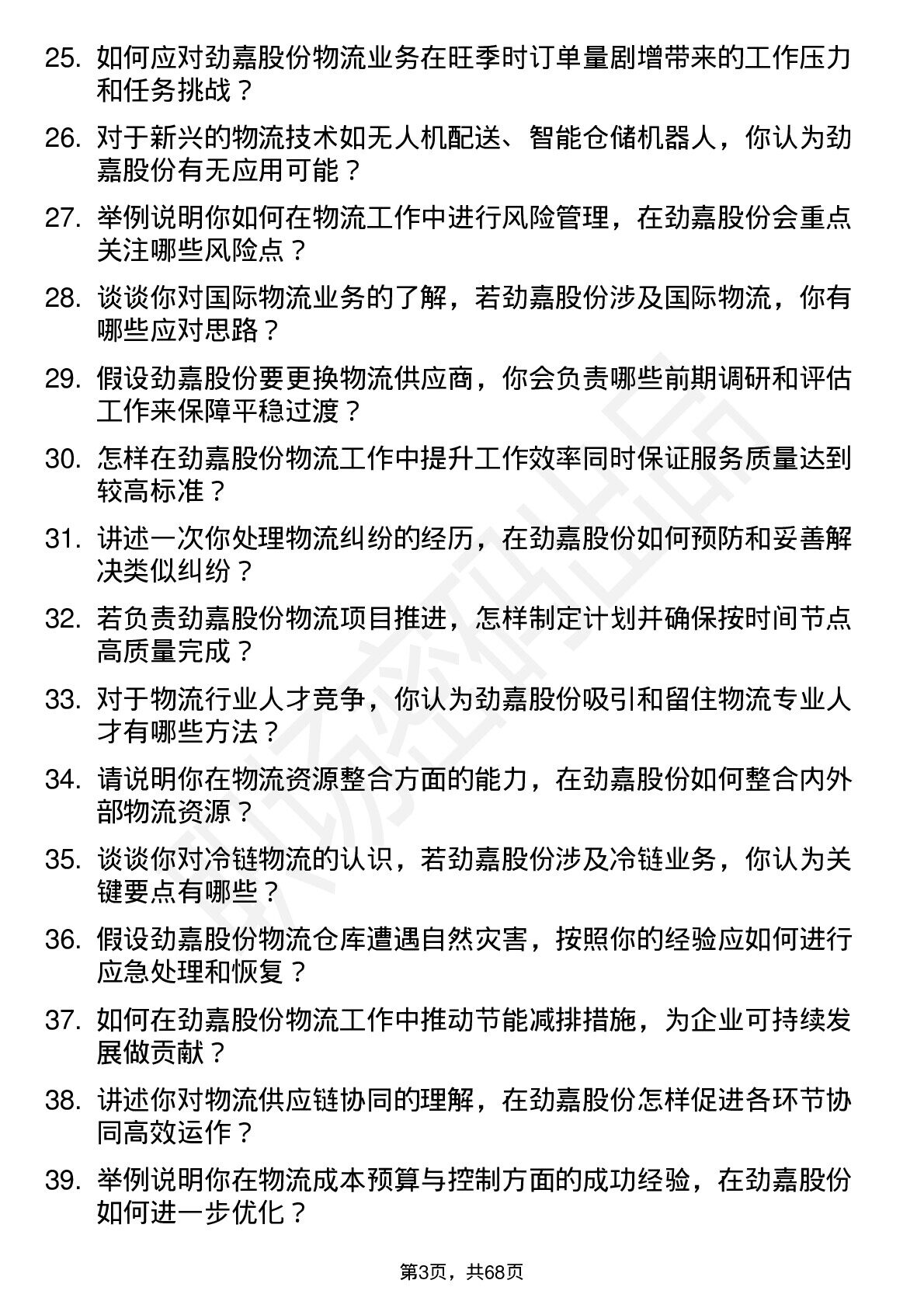 25. 如何应对劲嘉股份物流业务在旺季时订单量剧增带来的工作压力和任务挑战？

26. 对于新兴的物流技术如无人机配送、智能仓储机器人，你认为劲嘉股份有无应用可能？

27. 举例说明你如何在物流工作中进行风险管理，在劲嘉股份会重点关注哪些风险点？

28. 谈谈你对国际物流业务的了解，若劲嘉股份涉及国际物流，你有哪些应对思路？

29. 假设劲嘉股份要更换物流供应商，你会负责哪些前期调研和评估工作来保障平稳过渡？

30. 怎样在劲嘉股份物流工作中提升工作效率同时保证服务质量达到较高标准？

31. 讲述一次你处理物流纠纷的经历，在劲嘉股份如何预防和妥善解决类似纠纷？

32. 若负责劲嘉股份物流项目推进，怎样制定计划并确保按时间节点高质量完成？

33. 对于物流行业人才竞争，你认为劲嘉股份吸引和留住物流专业人才有哪些方法？

34. 请说明你在物流资源整合方面的能力，在劲嘉股份如何整合内外部物流资源？

35. 谈谈你对冷链物流的认识，若劲嘉股份涉及冷链业务，你认为关键要点有哪些？

36. 假设劲嘉股份物流仓库遭遇自然灾害，按照你的经验应如何进行应急处理和恢复？

37. 如何在劲嘉股份物流工作中推动节能减排措施，为企业可持续发展做贡献？

38. 讲述你对物流供应链协同的理解，在劲嘉股份怎样促进各环节协同高效运作？

39. 举例说明你在物流成本预算与控制方面的成功经验，在劲嘉股份如何进一步优化？

第3页，共68页